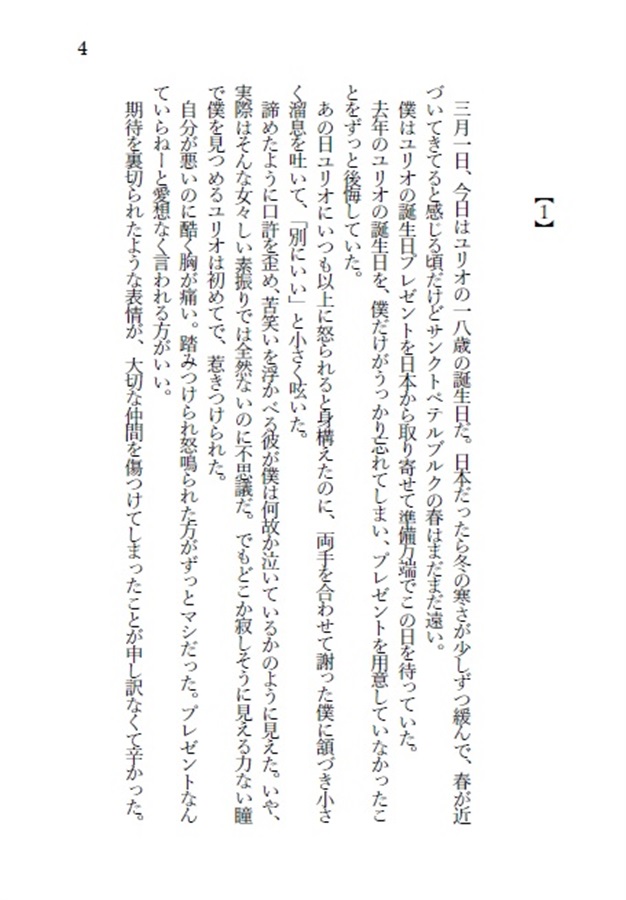 4

【1】

三月一日、今日はユリオの一八歳の誕生日だ。日本だったら冬の寒さが少しずつ緩んで、春が近づいてきてると感じる頃だけどサンクトペテルブルクの春はまだまだ遠い。
僕はユリオの誕生日プレゼントを日本から取り寄せて準備万端でこの日を待っていた。
去年のユリオの誕生日を、僕だけがうっかり忘れてしまい、プレゼントを用意していなかったことをずっと後悔していた。
あの日ユリオにいつも以上に怒られると身構えたのに、両手を合わせて謝った僕に頷き小さく溜息を吐いて、「別にいい」と小さく呟いた。
諦めたように口許を歪め、苦笑いを浮かべる彼が僕は何故か泣いているかのように見えた。いや、実際はそんな女々しい素振りでは全然ないのに不思議だ。でもどこか寂しそうに見える力ない瞳で僕を見つめるユリオは初めてで、惹きつけられた。
自分が悪いのに酷く胸が痛い。踏みつけられ怒鳴られた方がずっとマシだった。プレゼントなんていらねーと愛想なく言われる方がいい。
期待を裏切られたような表情が、大切な仲間を傷つけてしまったことが申し訳なくて辛かった。